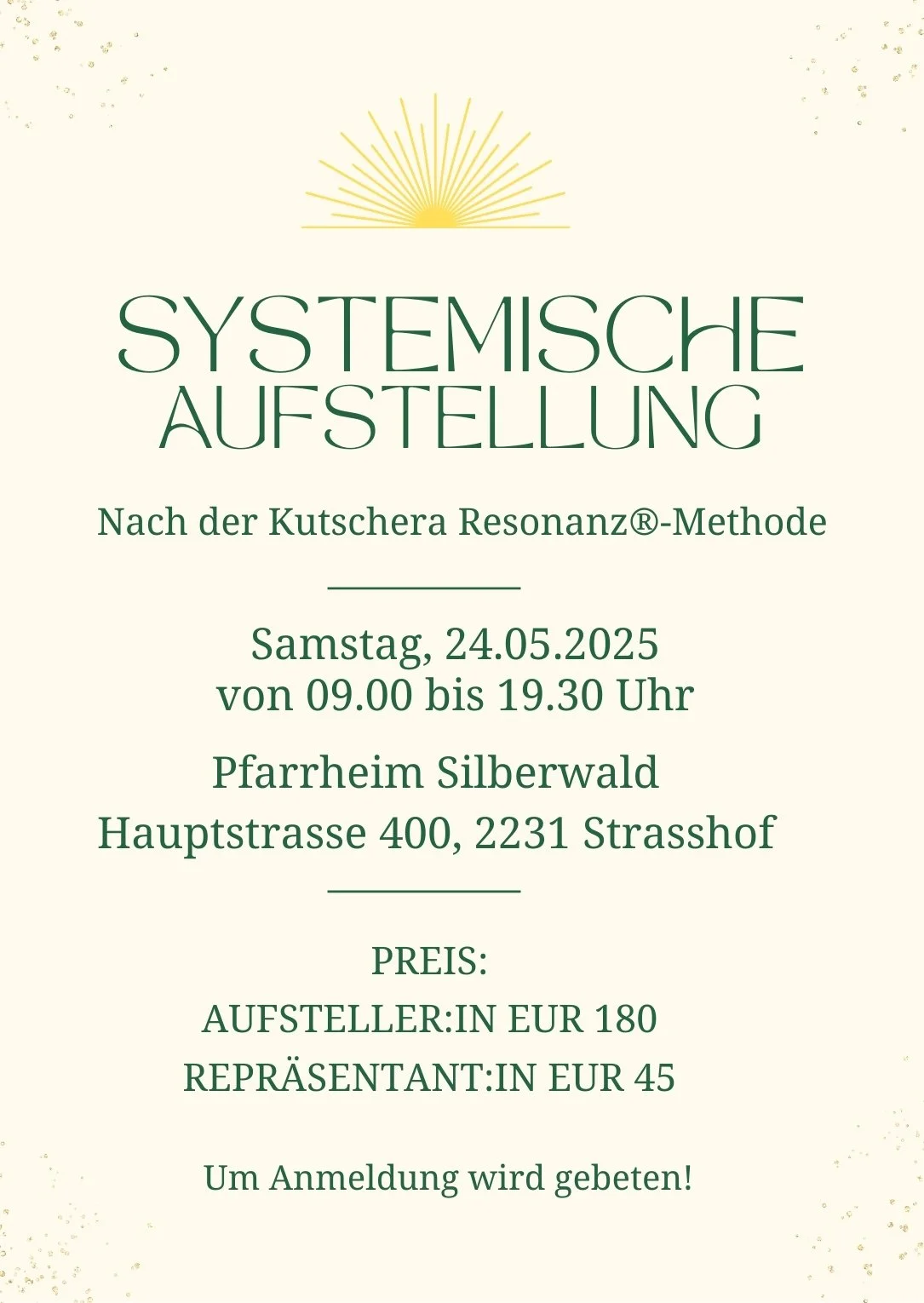 SYSTEMISCHE AUFSTELLUNG

Nach der Kutschera Resonanz®-Methode

Samstag, 24.05.2025
von 09.00 bis 19.30 Uhr

Pfarrheim Silberwald
Hauptstrasse 400, 2231 Strasshof

PREIS:
AUFSTELLER:IN EUR 180
REPRÄSENTANT:IN EUR 45

Um Anmeldung wird gebeten!